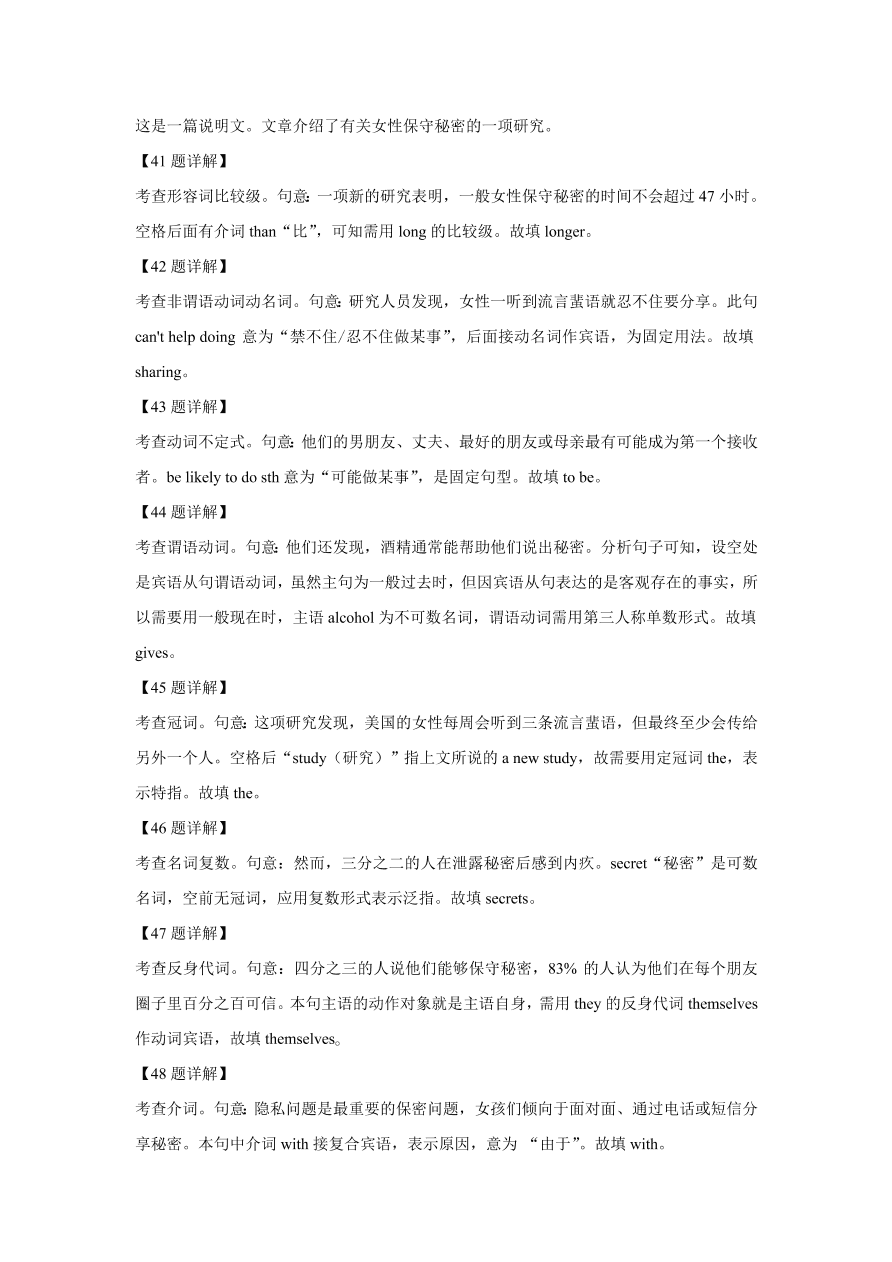 这是一篇说明文。文章介绍了有关女性保守秘密的一项研究。

【41 题详解】

考查形容词比较级。句意：一项新的研究表明，一般女性保守秘密的时间不会超过 47 小时。空格后面有介词 than“比”，可知需用 long 的比较级。故填 longer。

【42 题详解】

考查非谓语动词动名词。句意：研究人员发现，女性一听到流言蜚语就忍不住要分享。此句 can't help doing 意为“禁不住/忍不住做某事”，后面接动名词作宾语，为固定用法。故填 sharing。

【43 题详解】

考查动词不定式。句意：他们的男朋友、丈夫、最好的朋友或母亲最有可能成为第一个接收者。be likely to do sth 意为“可能做某事”，是固定句型。故填 to be。

【44 题详解】

考查谓语动词。句意：他们还发现，酒精通常能帮助他们说出秘密。分析句子可知，设空处是宾语从句谓语动词，虽然主句为一般过去时，但因宾语从句表达的是客观存在的事实，所以需要用一般现在时，主语 alcohol 为不可数名词，谓语动词需用第三人称单数形式。故填 gives。

【45 题详解】

考查冠词。句意：这项研究发现，美国的女性每周会听到三条流言蜚语，但最终至少会传给另外一个人。空格后“study（研究）”指上文所说的 a new study，故需要用定冠词 the，表示特指。故填 the。

【46 题详解】

考查名词复数。句意：然而，三分之二的人在泄露秘密后感到内疚。secret“秘密”是可数名词，空前无冠词，应用复数形式表示泛指。故填 secrets。

【47 题详解】

考查反身代词。句意：四分之三的人说他们能够保守秘密，83% 的人认为他们在每个朋友圈子里百分之百可信。本句主语的动作对象就是主语自身，需用 they 的反身代词 themselves 作动词宾语，故填 themselves。

【48 题详解】

考查介词。句意：隐私问题是最重要的保密问题，女孩们倾向于面对面、通过电话或短信分享秘密。本句中介词 with 接复合宾语，表示原因，意为 “由于”。故填 with。